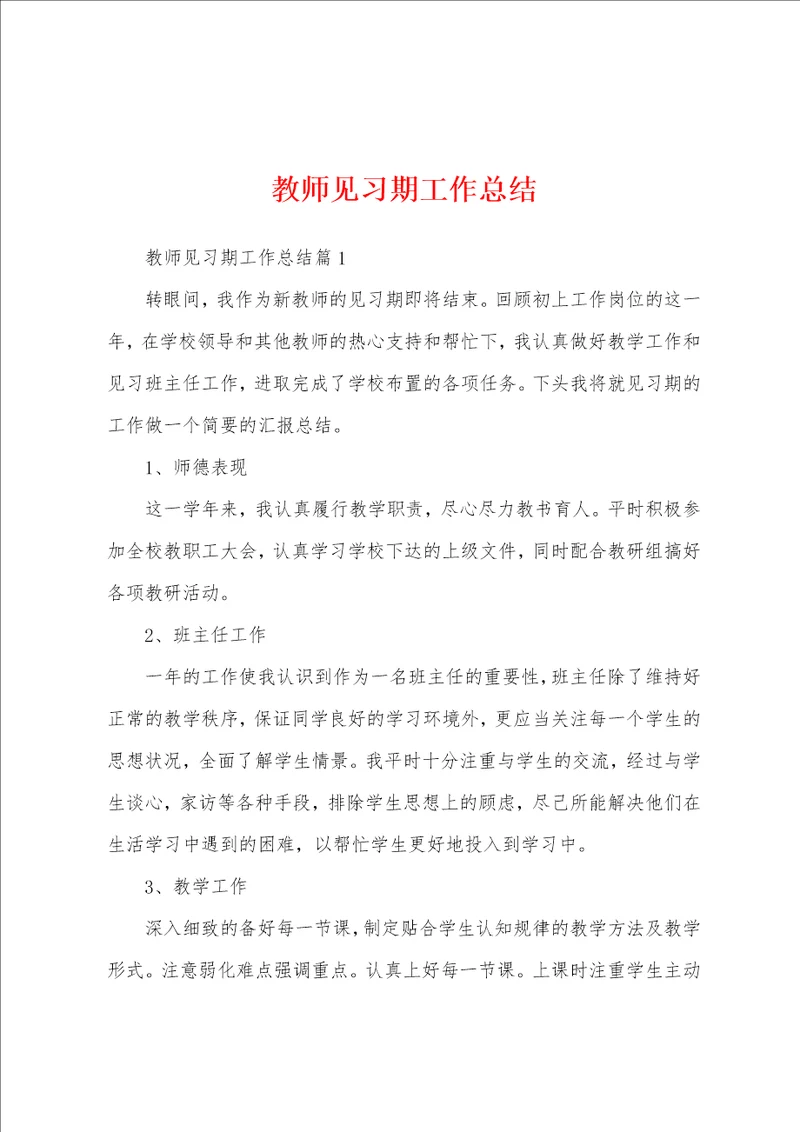 教师见习期工作总结

教师见习期工作总结篇1

转眼间，我作为新教师的见习期即将结束。回顾初上工作岗位的这一年，在学校领导和其他教师的热心支持和帮忙下，我认真做好教学工作和见习班主任工作，进取完成了学校布置的各项任务。下头我将就见习期的工作做一个简要的汇报总结。

1、师德表现

这一学年来，我认真履行教学职责，尽心尽力教书育人。平时积极参加全校教职工大会，认真学习学校下达的上级文件，同时配合教研组搞好各项教研活动。

2、班主任工作

一年的工作使我认识到作为一名班主任的重要性，班主任除了维持好正常的教学秩序，保证同学良好的学习环境外，更应当关注每一个学生的思想状况，全面了解学生情景。我平时十分注重与学生的交流，经过与学生谈心，家访等各种手段，排除学生思想上的顾虑，尽己所能解决他们在生活学习中遇到的困难，以帮忙学生更好地投入到学习中。

3、教学工作

深入细致的备好每一节课，制定贴合学生认知规律的教学方法及教学形式。注意弱化难点强调重点。认真上好每一节课。上课时注重学生主动